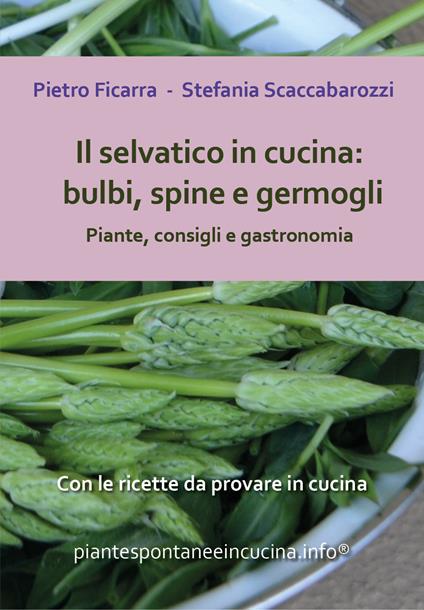 Pietro Ficarra - Stefania Scaccabarozzi

Il selvatico in cucina: bulbi, spine e germogli

Piante, consigli e gastronomia

Con le ricette da provare in cucina

piantespontaneeincucina.info®